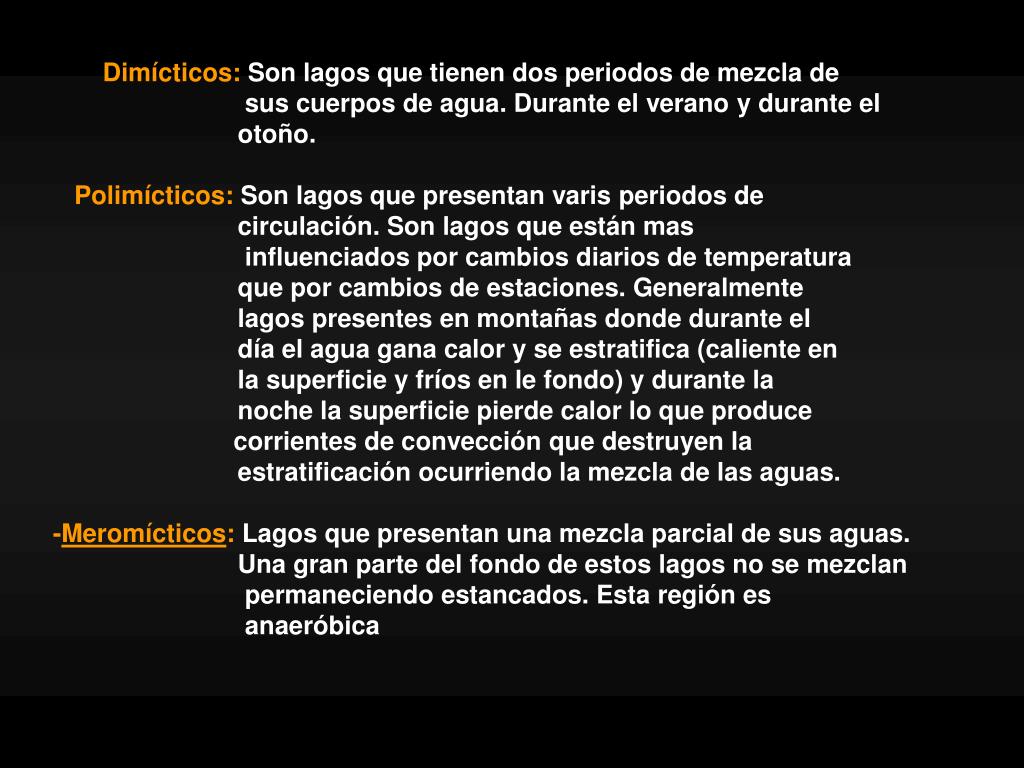 Dimícticos: Son lagos que tienen dos periodos de mezcla de sus cuerpos de agua. Durante el verano y durante el otoño.

Polimícticos: Son lagos que presentan varis periodos de circulación. Son lagos que están mas influenciados por cambios diarios de temperatura que por cambios de estaciones. Generalmente lagos presentes en montañas donde durante el día el agua gana calor y se estratifica (caliente en la superficie y fríos en le fondo) y durante la noche la superficie pierde calor lo que produce corrientes de convección que destruyen la estratificación ocurriendo la mezcla de las aguas.

-Meromícticos: Lagos que presentan una mezcla parcial de sus aguas. Una gran parte del fondo de estos lagos no se mezclan permaneciendo estancados. Esta región es anaeróbica